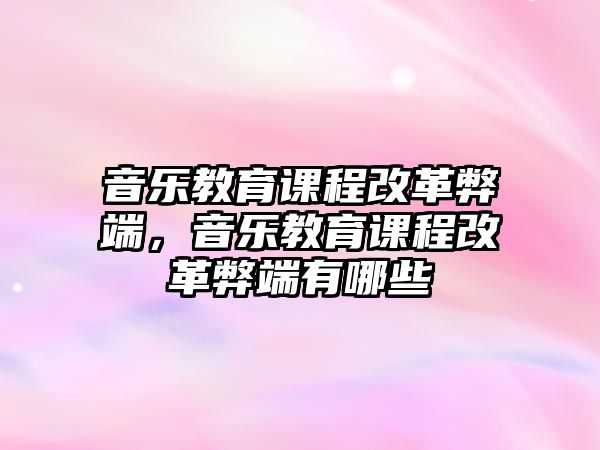 音乐教育课程改革弊端，音乐教育课程改革弊端有哪些